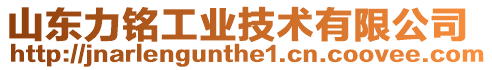 山东力铭工业技术有限公司
http://jnarlengunthe1.cn.coovee.com